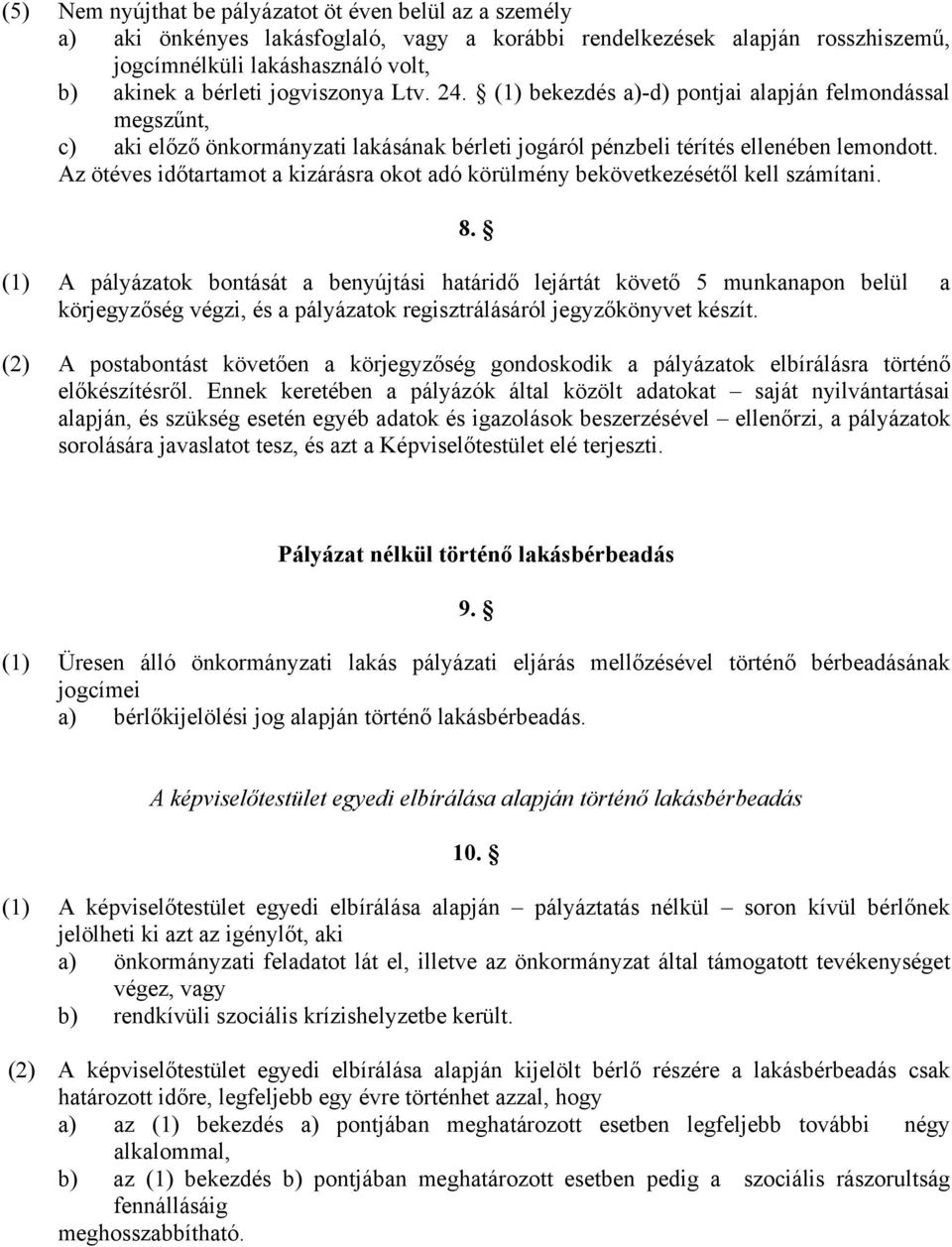 (5) Nem nyújthat be pályázatot öt éven belül az a személy
a) aki önkényes lakásfoglaló, vagy a korábbi rendelkezések alapján rosszhiszemű, jogcímnélküli lakáshasználó volt,
b) akinek a bérleti jogviszonya Ltv. 24. § (1) bekezdés a)-d) pontjai alapján felmondással megszűnt,
c) aki előző önkormányzati lakásának bérleti jogáról pénzbeli térítés ellenében lemondott.
Az ötéves időtartamot a kizárásra okot adó körülmény bekövetkezésétől kell számítani.

8. §

(1) A pályázatok bontását a benyújtási határidő lejártát követő 5 munkanapon belül a körjegyzőség végzi, és a pályázatok regisztrálásáról jegyzőkönyvet készít.

(2) A postabontást követően a körjegyzőség gondoskodik a pályázatok elbírálásra történő előkészítésről. Ennek keretében a pályázók által közölt adatokat – saját nyilvántartásai alapján, és szükség esetén egyéb adatok és igazolások beszerzésével – ellenőrzi, a pályázatok sorolására javaslatot tesz, és azt a Képviselőtestület elé terjeszti.

Pályázat nélkül történő lakásbérbeadás

9. §

(1) Üresen álló önkormányzati lakás pályázati eljárás mellőzésével történő bérbeadásának jogcímei
a) bérlőkijelölési jog alapján történő lakásbérbeadás.

A képviselőtestület egyedi elbírálása alapján történő lakásbérbeadás

10. §

(1) A képviselőtestület egyedi elbírálása alapján – pályáztatás nélkül – soron kívül bérlőnek jelölheti ki azt az igénylőt, aki
a) önkormányzati feladatot lát el, illetve az önkormányzat által támogatott tevékenységet végez, vagy
b) rendkívüli szociális krízishelyzetbe került.

(2) A képviselőtestület egyedi elbírálása alapján kijelölt bérlő részére a lakásbérbeadás csak határozott időre, legfeljebb egy évre történhet azzal, hogy
a) az (1) bekezdés a) pontjában meghatározott esetben legfeljebb további négy alkalommal,
b) az (1) bekezdés b) pontjában meghatározott esetben pedig a szociális rászorultság fennállásáig
meghosszabbítható.